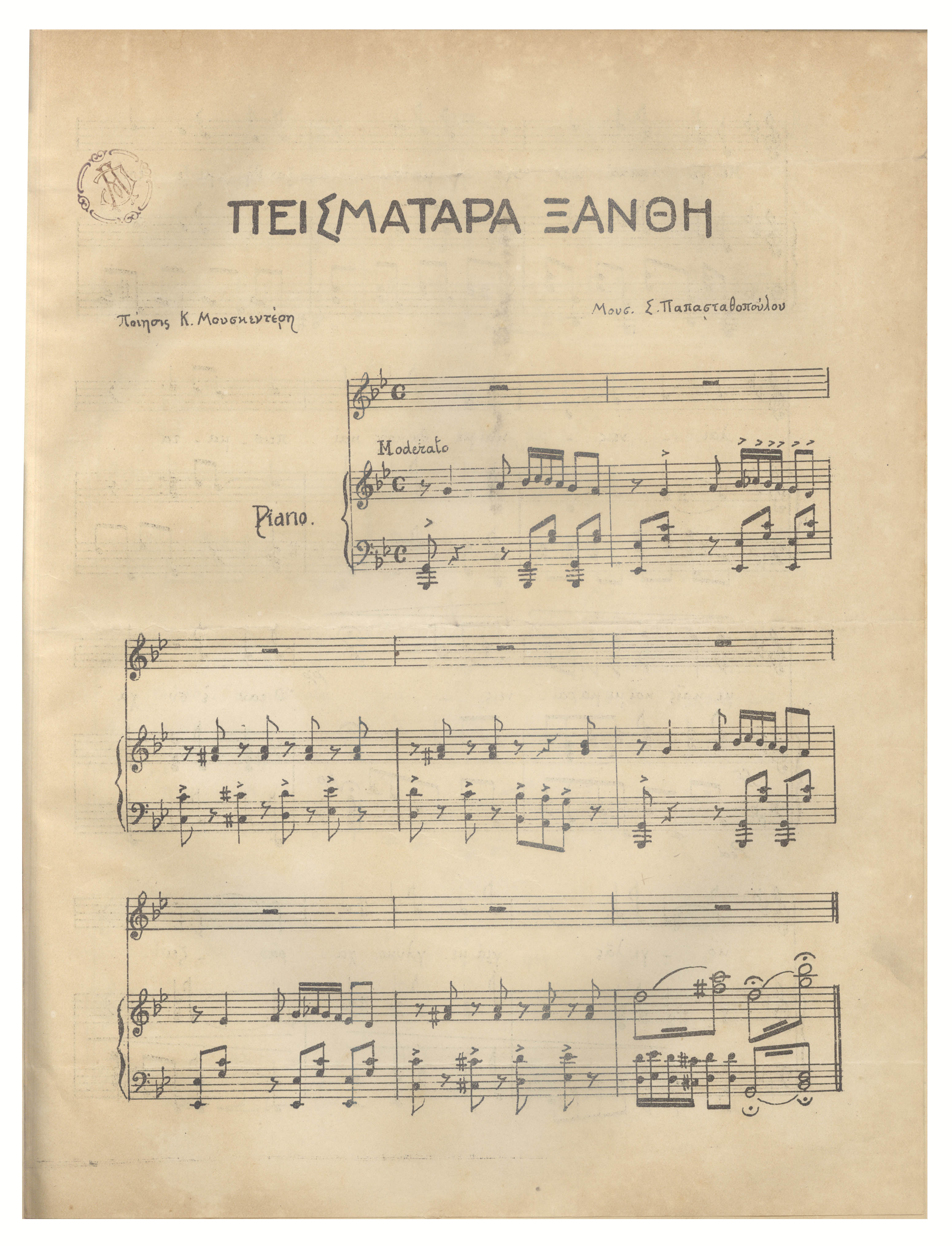 ΠΕΙΣΜΑΤΑΡΑ ΞΑΝΘΗ

Ποίησις Κ. Μουσκεντέρη

Μουσ. Σ. Παπασταθοπούλου

Moderato

Piano.